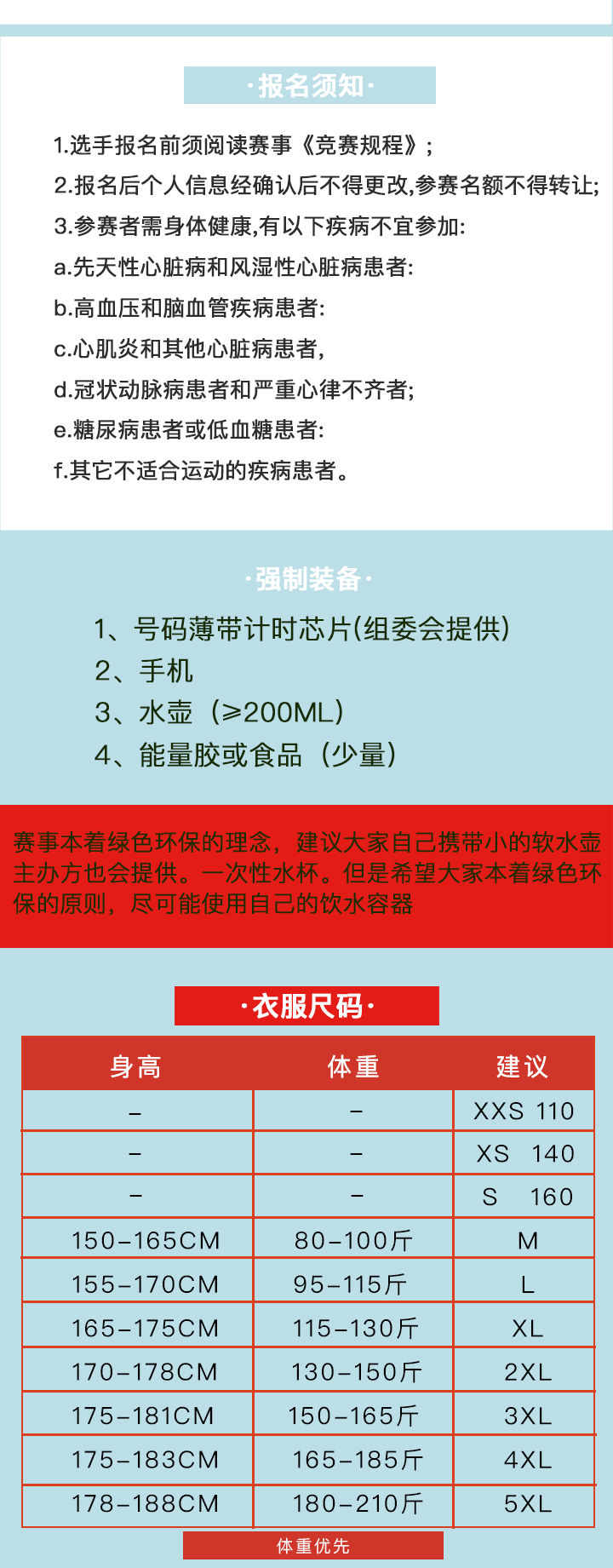 ·报名须知·

1.选手报名前须阅读赛事《竞赛规程》;
2.报名后个人信息经确认后不得更改,参赛名额不得转让;
3.参赛者需身体健康,有以下疾病不宜参加:
a.先天性心脏病和风湿性心脏病患者:
b.高血压和脑血管疾病患者:
c.心肌炎和其他心脏病患者,
d.冠状动脉病患者和严重心律不齐者;
e.糖尿病患者或低血糖患者:
f.其它不适合运动的疾病患者。

·强制装备·

1、号码薄带计时芯片(组委会提供)
2、手机
3、水壶（≥200ML）
4、能量胶或食品（少量）

赛事本着绿色环保的理念，建议大家自己携带小的软水壶主办方也会提供。一次性水杯。但是希望大家本着绿色环保的原则，尽可能使用自己的饮水容器

·衣服尺码·

| 身高 | 体重 | 建议 |
|---|---|---|
| - | - | XXS 110 |
| - | - | XS 140 |
| - | - | S 160 |
| 150-165CM | 80-100斤 | M |
| 155-170CM | 95-115斤 | L |
| 165-175CM | 115-130斤 | XL |
| 170-178CM | 130-150斤 | 2XL |
| 175-181CM | 150-165斤 | 3XL |
| 175-183CM | 165-185斤 | 4XL |
| 178-188CM | 180-210斤 | 5XL |

体重优先